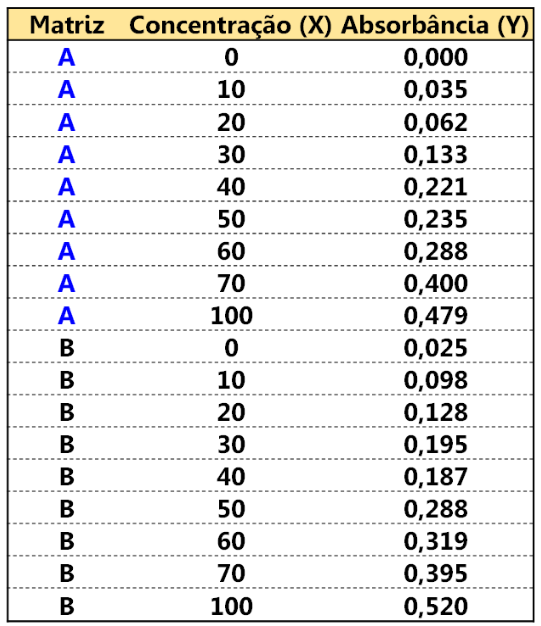 | Matriz | Concentração (X) | Absorbância (Y) |
|---|---|---|
| A | 0 | 0,000 |
| A | 10 | 0,035 |
| A | 20 | 0,062 |
| A | 30 | 0,133 |
| A | 40 | 0,221 |
| A | 50 | 0,235 |
| A | 60 | 0,288 |
| A | 70 | 0,400 |
| A | 100 | 0,479 |
| B | 0 | 0,025 |
| B | 10 | 0,098 |
| B | 20 | 0,128 |
| B | 30 | 0,195 |
| B | 40 | 0,187 |
| B | 50 | 0,288 |
| B | 60 | 0,319 |
| B | 70 | 0,395 |
| B | 100 | 0,520 |